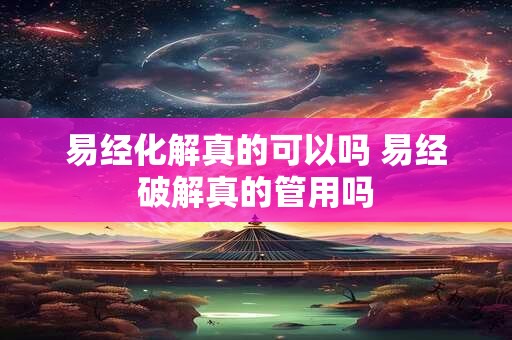 易经化解真的可以吗 易经破解真的管用吗